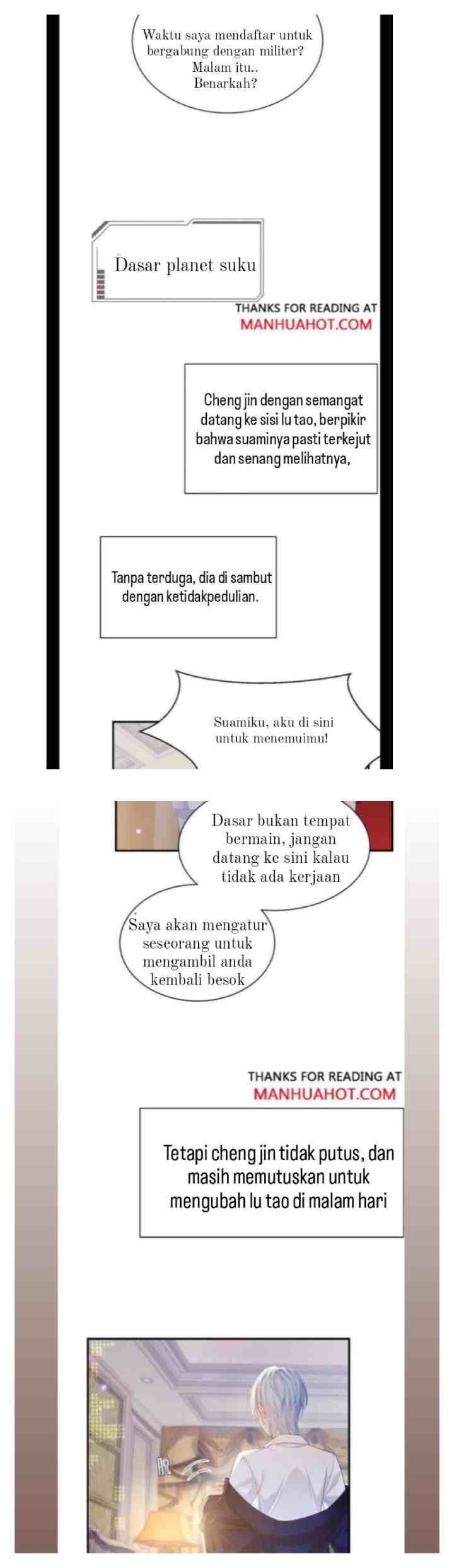 Waktu saya mendaftar untuk bergabung dengan militer? Malam itu.. Benarkah?

Dasar planet suku

THANKS FOR READING AT
MANHUAHOT.COM

Cheng jin dengan semangat datang ke sisi lu tao, berpikir bahwa suaminya pasti terkejut dan senang melihatnya,

Tanpa terduga, dia di sambut dengan ketidakpedulian.

Suamiku, aku di sini untuk menemuimu!

Dasar bukan tempat bermain, jangan datang ke sini kalau tidak ada kerjaan

Saya akan mengatur seseorang untuk mengambil anda kembali besok

THANKS FOR READING AT
MANHUAHOT.COM

Tetapi cheng jin tidak putus, dan masih memutuskan untuk mengubah lu tao di malam hari